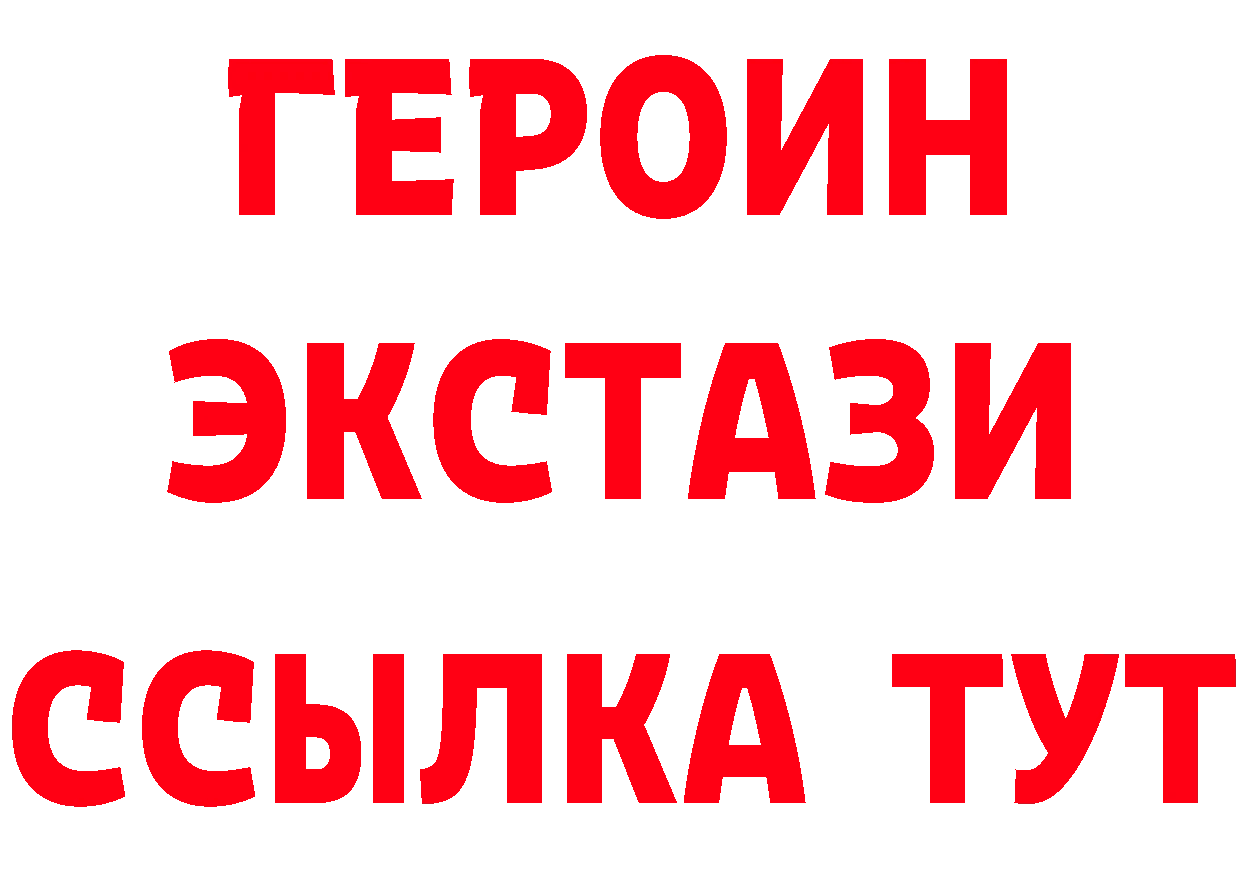 ГЕРОИН
ЭКСТАЗИ
ССЫЛКА ТУТ